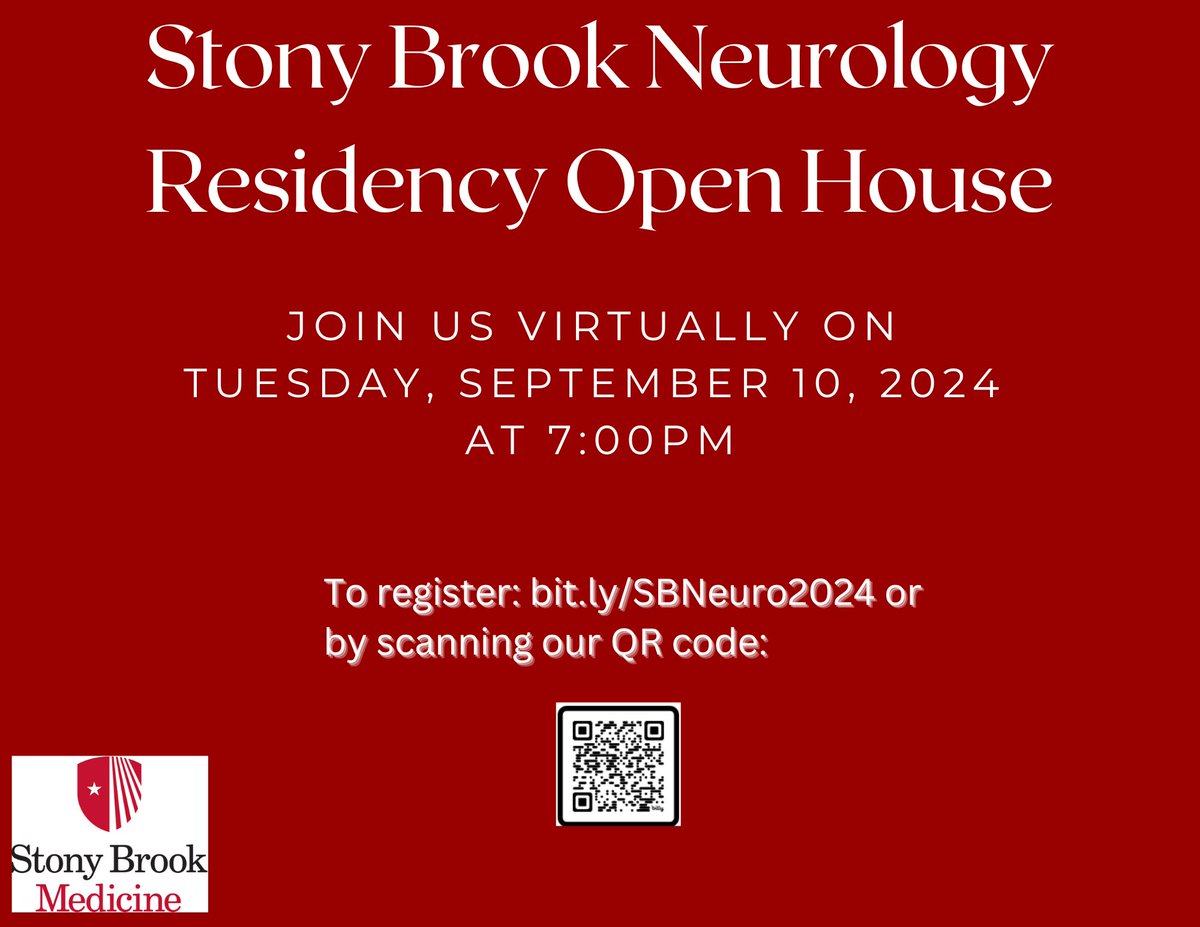 Stony Brook Neurology Residency Open House

JOIN US VIRTUALLY ON TUESDAY, SEPTEMBER 10, 2024 AT 7:00PM

To register: bit.ly/SBNeuro2024 or by scanning our QR code:

Stony Brook Medicine